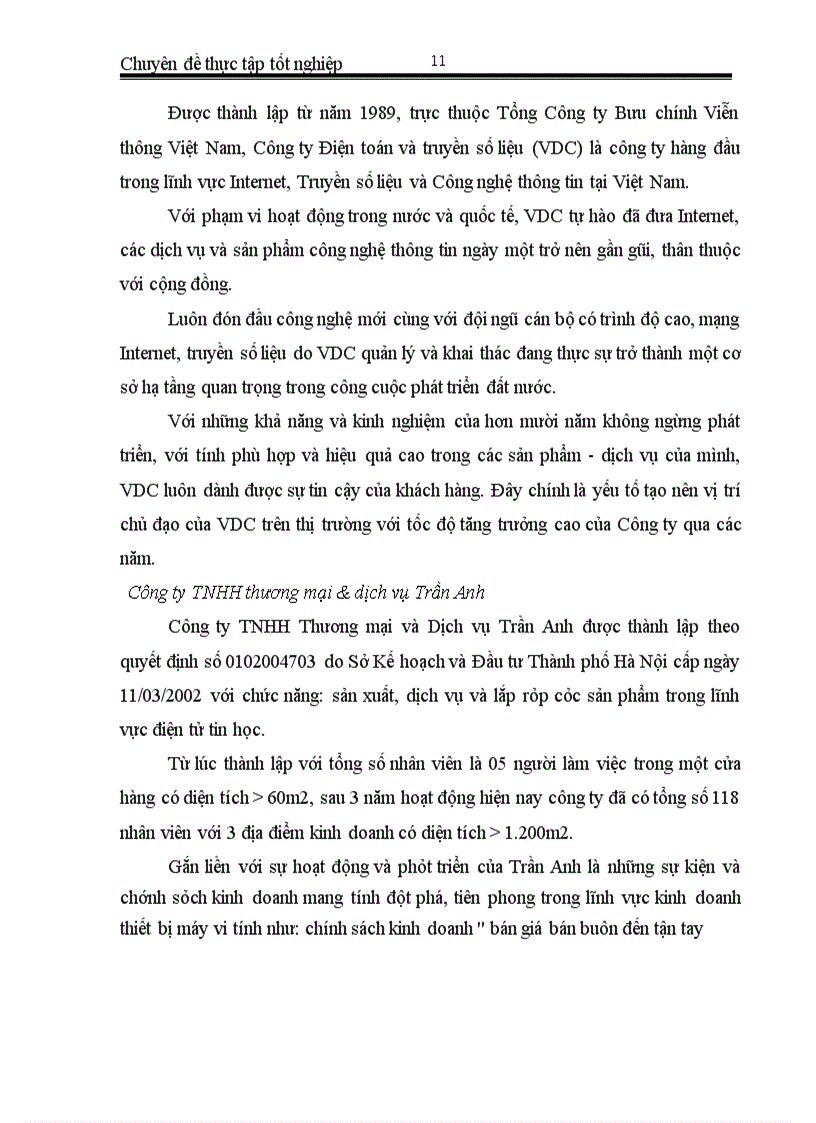 Chuyên đề thực tập tốt nghiệp 11

Được thành lập từ năm 1989, trực thuộc Tổng Công ty Bưu chính Viễn thông Việt Nam, Công ty Điện toán và truyền số liệu (VDC) là công ty hàng đầu trong lĩnh vực Internet, Truyền số liệu và Công nghệ thông tin tại Việt Nam.

Với phạm vi hoạt động trong nước và quốc tế, VDC tự hào đã đưa Internet, các dịch vụ và sản phẩm công nghệ thông tin ngày một trở nên gần gũi, thân thuộc với cộng đồng.

Luôn đón đầu công nghệ mới cùng với đội ngũ cán bộ có trình độ cao, mạng Internet, truyền số liệu do VDC quản lý và khai thác đang thực sự trở thành một cơ sở hạ tầng quan trọng trong công cuộc phát triển đất nước.

Với những khả năng và kinh nghiệm của hơn mười năm không ngừng phát triển, với tính phù hợp và hiệu quả cao trong các sản phẩm - dịch vụ của mình, VDC luôn dành được sự tin cậy của khách hàng. Đây chính là yếu tố tạo nên vị trí chủ đạo của VDC trên thị trường với tốc độ tăng trưởng cao của Công ty qua các năm.

Công ty TNHH thương mại & dịch vụ Trần Anh

Công ty TNHH Thương mại và Dịch vụ Trần Anh được thành lập theo quyết định số 0102004703 do Sở Kế hoạch và Đầu tư Thành phố Hà Nội cấp ngày 11/03/2002 với chức năng: sản xuất, dịch vụ và lắp rỏp cỏc sản phẩm trong lĩnh vực điện tử tin học.

Từ lúc thành lập với tổng số nhân viên là 05 người làm việc trong một cửa hàng có diện tích > 60m2, sau 3 năm hoạt động hiện nay công ty đã có tổng số 118 nhân viên với 3 địa điểm kinh doanh có diện tích > 1.200m2.

Gắn liền với sự hoạt động và phỏt triển của Trần Anh là những sự kiện và chớnh sỏch kinh doanh mang tính đột phá, tiên phong trong lĩnh vực kinh doanh thiết bị máy vi tính như: chính sách kinh doanh " bán giá bán buôn đến tận tay